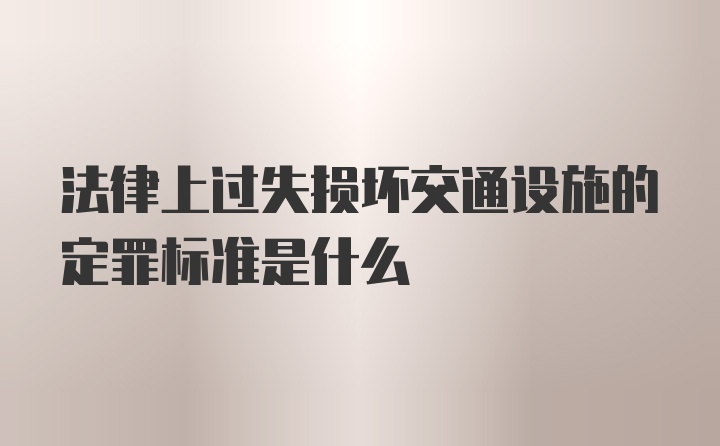 法律上过失损坏交通设施的定罪标准是什么